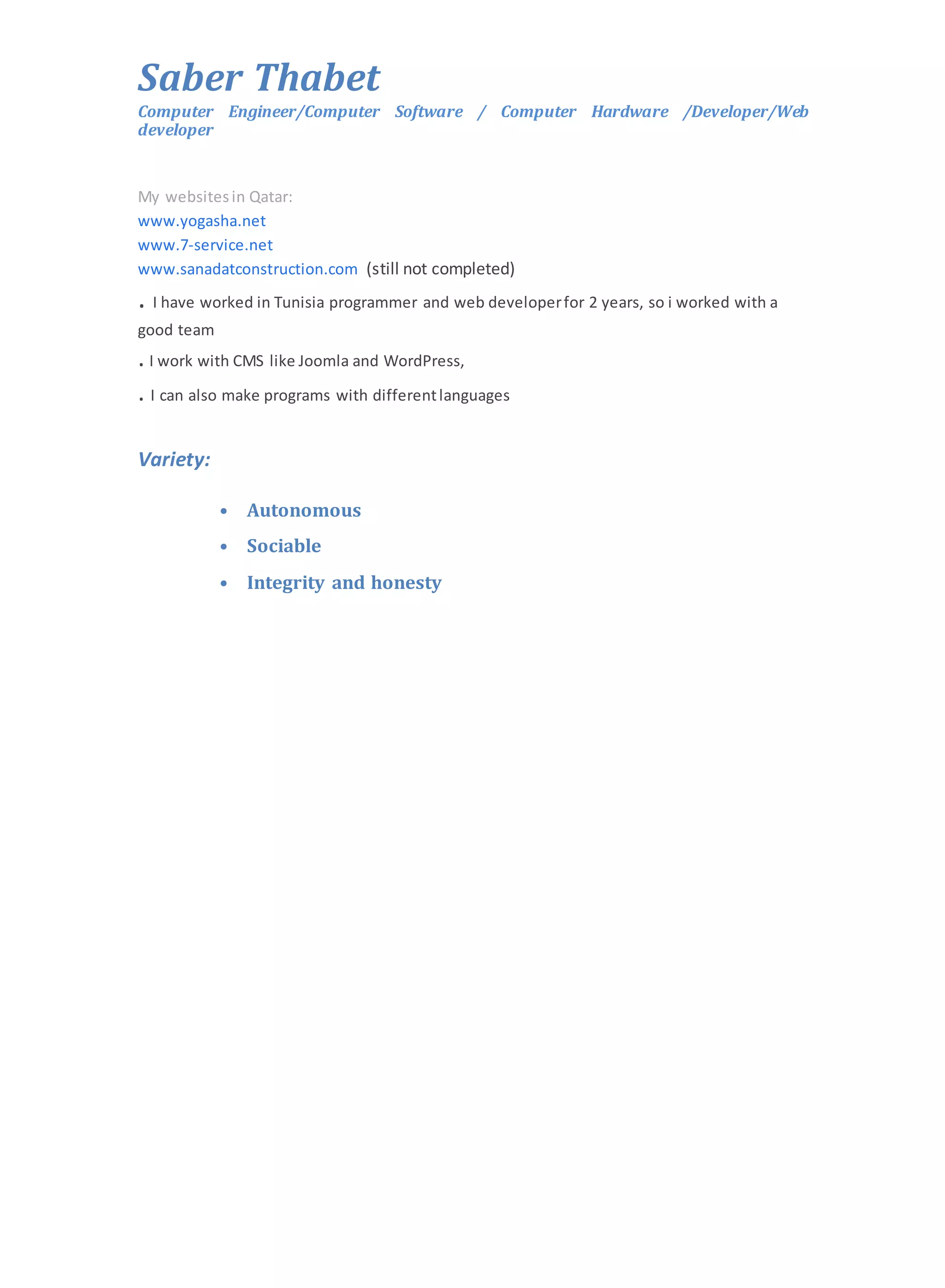 Saber Thabet
Computer Engineer/Computer Software / Computer Hardware /Developer/Web developer

My websites in Qatar:
www.yogasha.net
www.7-service.net
www.sanadatconstruction.com (still not completed)

. I have worked in Tunisia programmer and web developer for 2 years, so i worked with a good team

. I work with CMS like Joomla and WordPress,

. I can also make programs with different languages

Variety:

• Autonomous
• Sociable
• Integrity and honesty